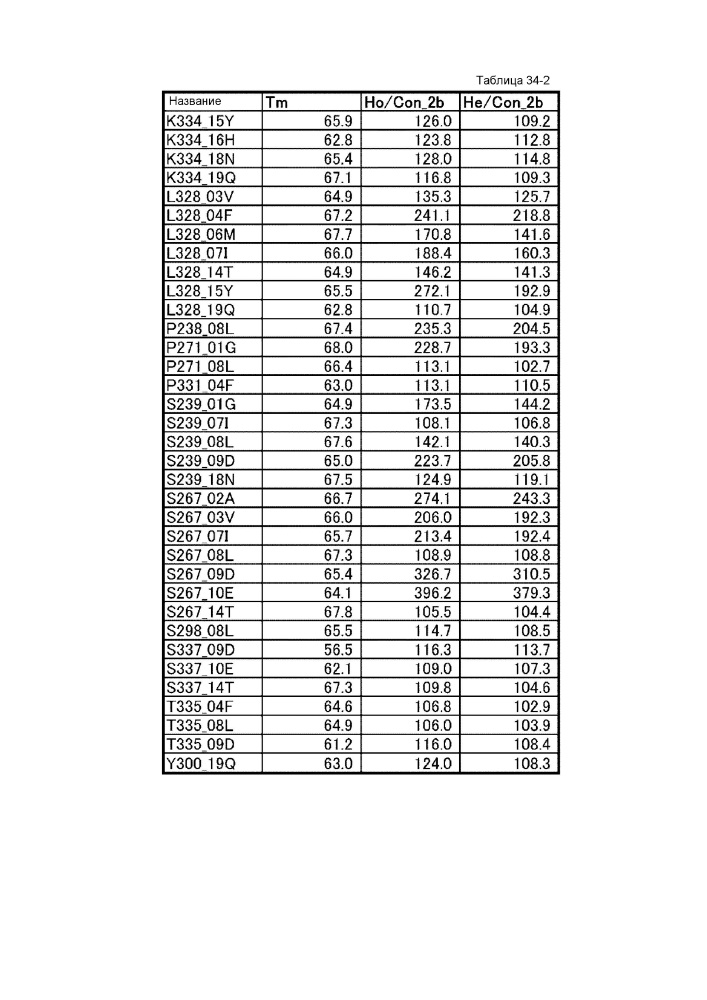 Таблица 34-2

| Название | Tm | Ho/Con_2b | He/Con_2b |
|---|---|---|---|
| K334_15Y | 65.9 | 126.0 | 109.2 |
| K334_16H | 62.8 | 123.8 | 112.8 |
| K334_18N | 65.4 | 128.0 | 114.8 |
| K334_19Q | 67.1 | 116.8 | 109.3 |
| L328_03V | 64.9 | 135.3 | 125.7 |
| L328_04F | 67.2 | 241.1 | 218.8 |
| L328_06M | 67.7 | 170.8 | 141.6 |
| L328_07I | 66.0 | 188.4 | 160.3 |
| L328_14T | 64.9 | 146.2 | 141.3 |
| L328_15Y | 65.5 | 272.1 | 192.9 |
| L328_19Q | 62.8 | 110.7 | 104.9 |
| P238_08L | 67.4 | 235.3 | 204.5 |
| P271_01G | 68.0 | 228.7 | 193.3 |
| P271_08L | 66.4 | 113.1 | 102.7 |
| P331_04F | 63.0 | 113.1 | 110.5 |
| S239_01G | 64.9 | 173.5 | 144.2 |
| S239_07I | 67.3 | 108.1 | 106.8 |
| S239_08L | 67.6 | 142.1 | 140.3 |
| S239_09D | 65.0 | 223.7 | 205.8 |
| S239_18N | 67.5 | 124.9 | 119.1 |
| S267_02A | 66.7 | 274.1 | 243.3 |
| S267_03V | 66.0 | 206.0 | 192.3 |
| S267_07I | 65.7 | 213.4 | 192.4 |
| S267_08L | 67.3 | 108.9 | 108.8 |
| S267_09D | 65.4 | 326.7 | 310.5 |
| S267_10E | 64.1 | 396.2 | 379.3 |
| S267_14T | 67.8 | 105.5 | 104.4 |
| S298_08L | 65.5 | 114.7 | 108.5 |
| S337_09D | 56.5 | 116.3 | 113.7 |
| S337_10E | 62.1 | 109.0 | 107.3 |
| S337_14T | 67.3 | 109.8 | 104.6 |
| T335_04F | 64.6 | 106.8 | 102.9 |
| T335_08L | 64.9 | 106.0 | 103.9 |
| T335_09D | 61.2 | 116.0 | 108.4 |
| Y300_19Q | 63.0 | 124.0 | 108.3 |